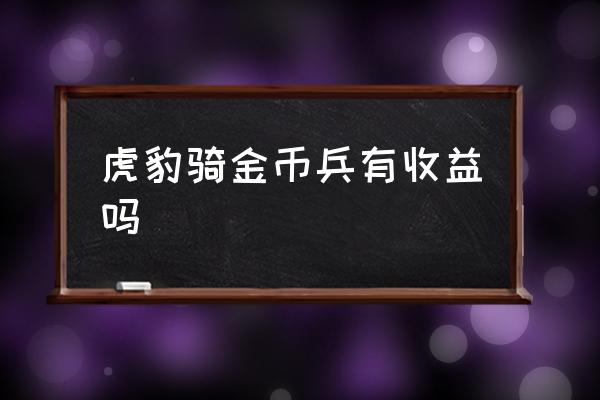 虎豹骑金币兵有收益吗